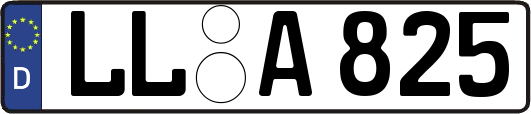 D

LL A 825